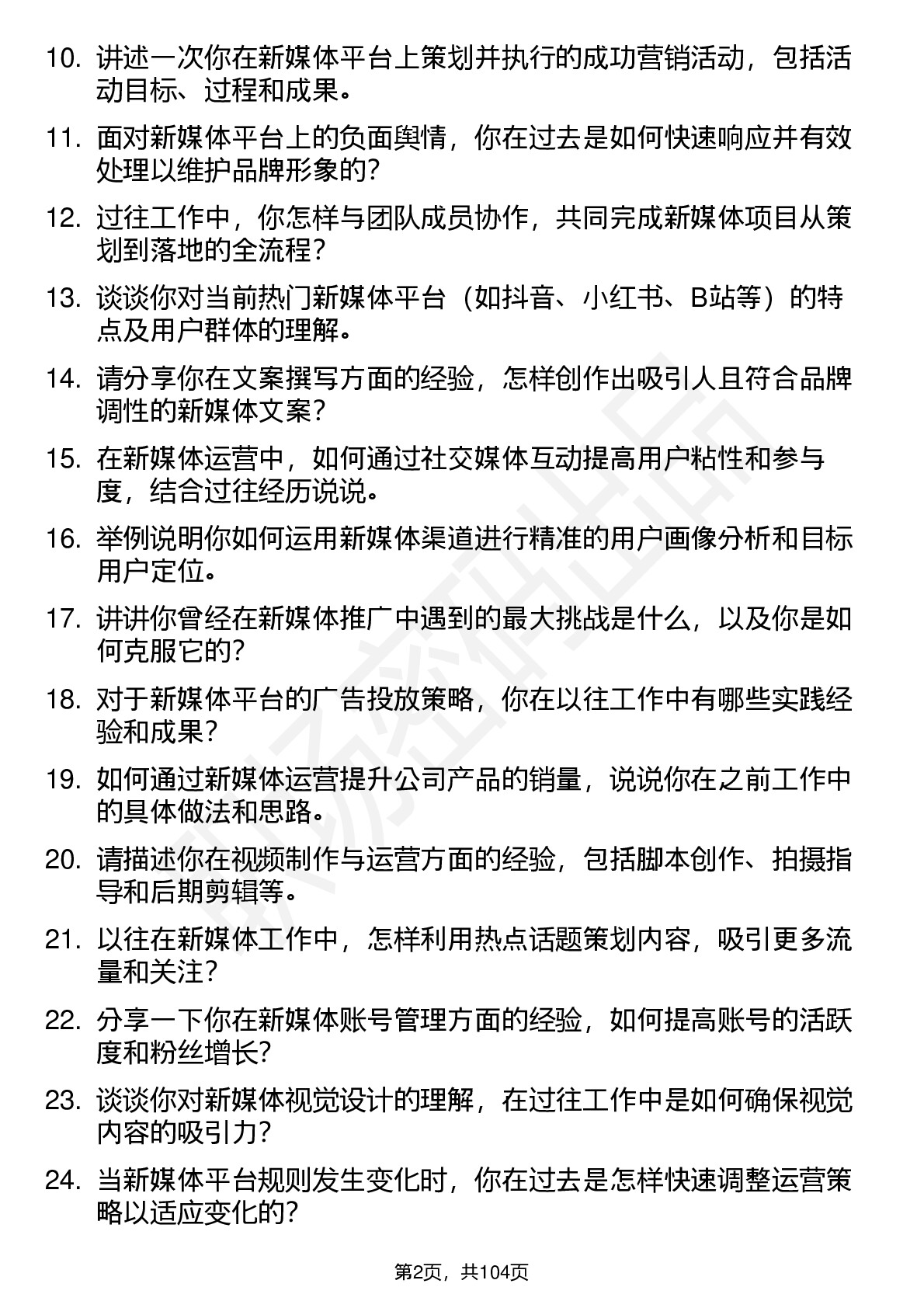 10. 讲述一次你在新媒体平台上策划并执行的成功营销活动，包括活动目标、过程和成果。

11. 面对新媒体平台上的负面舆情，你在过去是如何快速响应并有效处理以维护品牌形象的？

12. 过往工作中，你怎样与团队成员协作，共同完成新媒体项目从策划到落地的全流程？

13. 谈谈你对当前热门新媒体平台（如抖音、小红书、B站等）的特点及用户群体的理解。

14. 请分享你在文案撰写方面的经验，怎样创作出吸引人且符合品牌调性的新媒体文案？

15. 在新媒体运营中，如何通过社交媒体互动提高用户粘性和参与度，结合过往经历说说。

16. 举例说明你如何运用新媒体渠道进行精准的用户画像分析和目标用户定位。

17. 讲讲你曾经在新媒体推广中遇到的最大挑战是什么，以及你是如何克服它的？

18. 对于新媒体平台的广告投放策略，你在以往工作中有哪些实践经验和成果？

19. 如何通过新媒体运营提升公司产品的销量，说说你在之前工作中的具体做法和思路。

20. 请描述你在视频制作与运营方面的经验，包括脚本创作、拍摄指导和后期剪辑等。

21. 以往在新媒体工作中，怎样利用热点话题策划内容，吸引更多流量和关注？

22. 分享一下你在新媒体账号管理方面的经验，如何提高账号的活跃度和粉丝增长？

23. 谈谈你对新媒体视觉设计的理解，在过往工作中是如何确保视觉内容的吸引力？

24. 当新媒体平台规则发生变化时，你在过去是怎样快速调整运营策略以适应变化的？

第2页，共104页